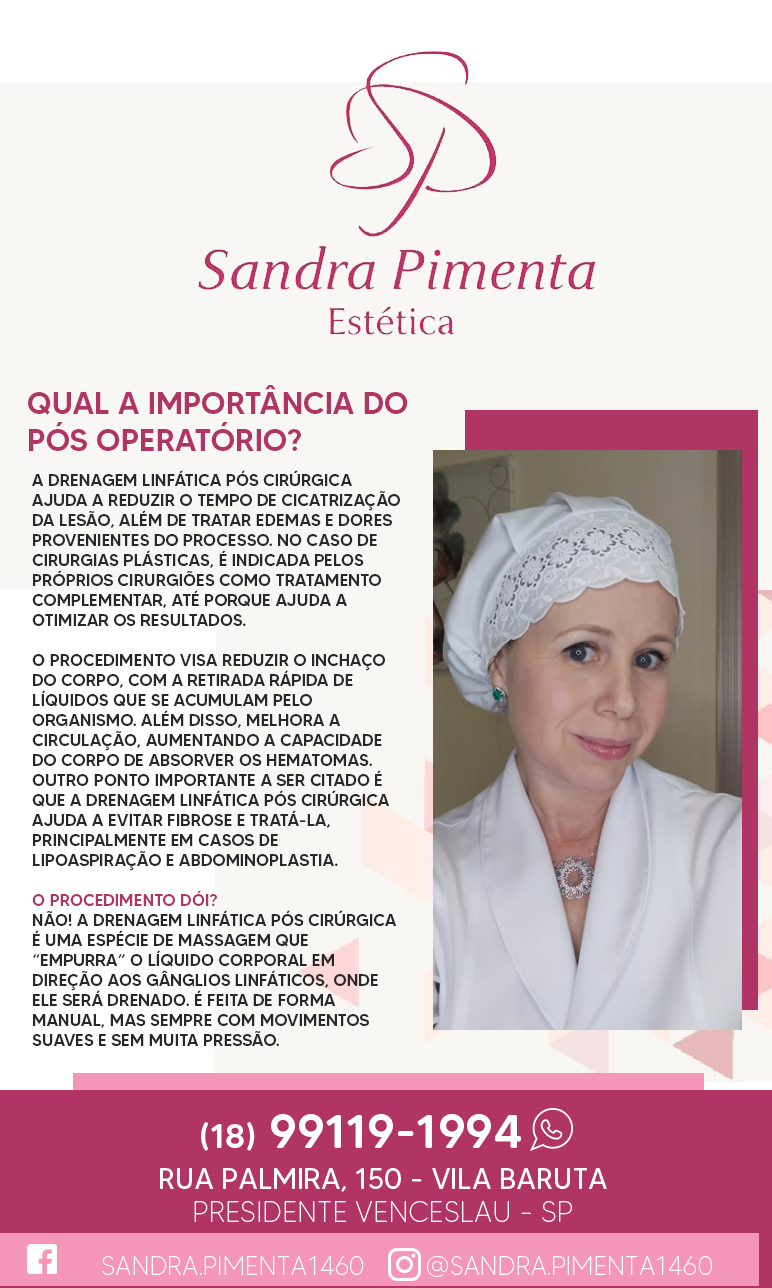 SP

Sandra Pimenta
Estética

QUAL A IMPORTÂNCIA DO PÓS OPERATÓRIO?

A DRENAGEM LINFÁTICA PÓS CIRÚRGICA AJUDA A REDUZIR O TEMPO DE CICATRIZAÇÃO DA LESÃO, ALÉM DE TRATAR EDEMAS E DORES PROVENIENTES DO PROCESSO. NO CASO DE CIRURGIAS PLÁSTICAS, É INDICADA PELOS PRÓPRIOS CIRURGIÕES COMO TRATAMENTO COMPLEMENTAR, ATÉ PORQUE AJUDA A OTIMIZAR OS RESULTADOS.

O PROCEDIMENTO VISA REDUZIR O INCHAÇO DO CORPO, COM A RETIRADA RÁPIDA DE LÍQUIDOS QUE SE ACUMULAM PELO ORGANISMO. ALÉM DISSO, MELHORA A CIRCULAÇÃO, AUMENTANDO A CAPACIDADE DO CORPO DE ABSORVER OS HEMATOMAS. OUTRO PONTO IMPORTANTE A SER CITADO É QUE A DRENAGEM LINFÁTICA PÓS CIRÚRGICA AJUDA A EVITAR FIBROSE E TRATÁ-LA, PRINCIPALMENTE EM CASOS DE LIPOASPIRAÇÃO E ABDOMINOPLASTIA.

O PROCEDIMENTO DÓI?
NÃO! A DRENAGEM LINFÁTICA PÓS CIRÚRGICA É UMA ESPÉCIE DE MASSAGEM QUE "EMPURRA" O LÍQUIDO CORPORAL EM DIREÇÃO AOS GÂNGLIOS LINFÁTICOS, ONDE ELE SERÁ DRENADO. É FEITA DE FORMA MANUAL, MAS SEMPRE COM MOVIMENTOS SUAVES E SEM MUITA PRESSÃO.

(18) 99119-1994
RUA PALMIRA, 150 - VILA BARUTA
PRESIDENTE VENCESLAU - SP

SANDRA.PIMENTA1460 @SANDRA.PIMENTA1460